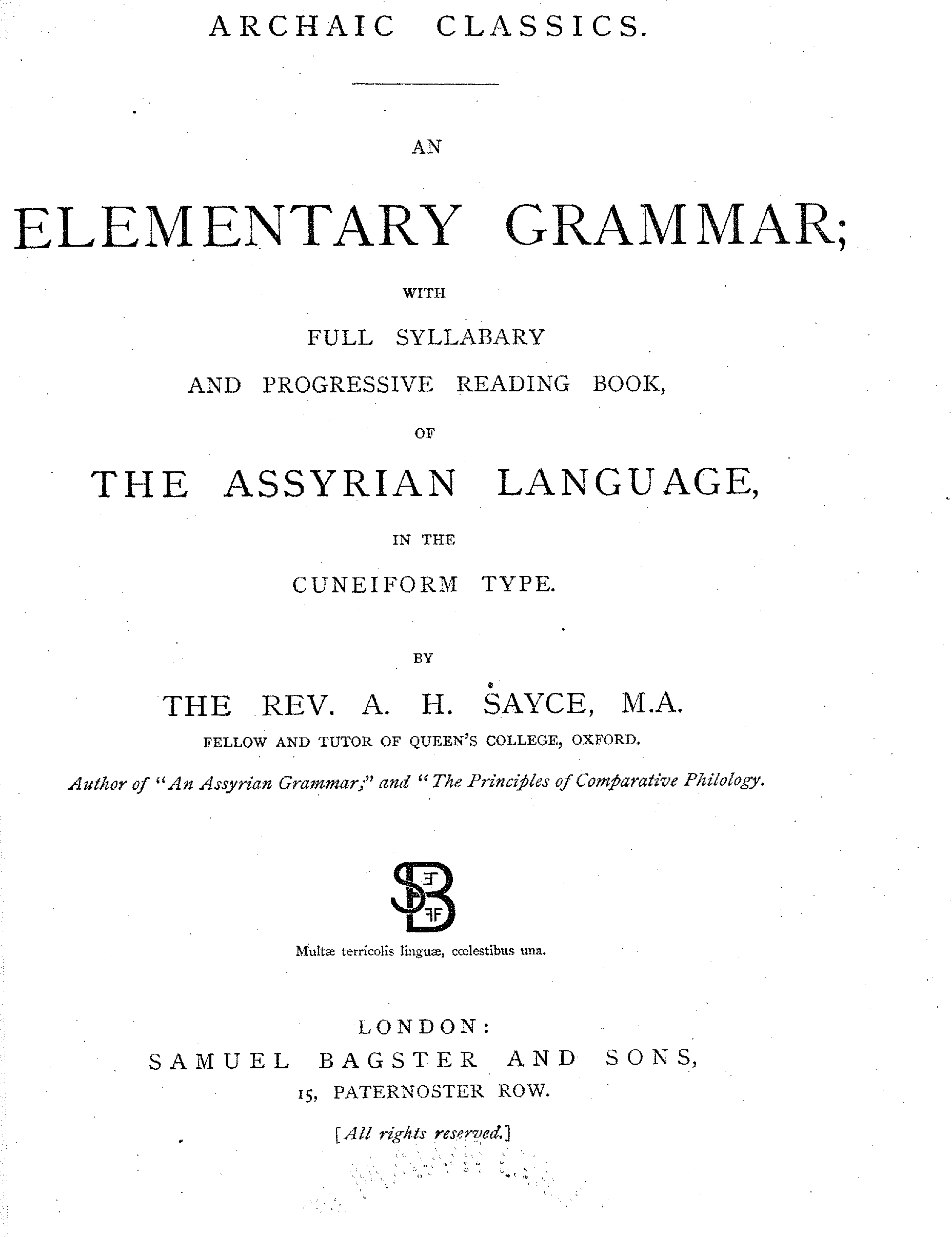 ARCHAIC CLASSICS.

AN

ELEMENTARY GRAMMAR;

WITH

FULL SYLLABARY

AND PROGRESSIVE READING BOOK,

OF

THE ASSYRIAN LANGUAGE,

IN THE

CUNEIFORM TYPE.

BY

THE REV. A. H. SAYCE, M.A.

FELLOW AND TUTOR OF QUEEN'S COLLEGE, OXFORD.

Author of "An Assyrian Grammar;" and "The Principles of Comparative Philology.

SB

Multæ terricolis linguæ, cœlestibus una.

LONDON:
SAMUEL BAGSTER AND SONS,
15, PATERNOSTER ROW.

[All rights reserved.]